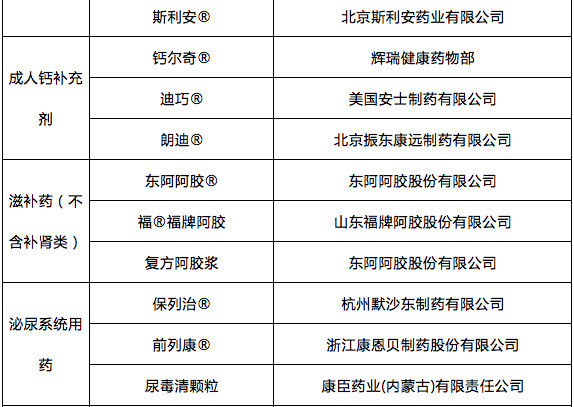 |  | 斯利安® | 北京斯利安药业有限公司 |
|---|---|---|
| 成人钙补充剂 | 钙尔奇® | 辉瑞健康药物部 |
|  | 迪巧® | 美国安士制药有限公司 |
|  | 朗迪® | 北京振东康远制药有限公司 |
| 滋补药（不含补肾类） | 东阿阿胶® | 东阿阿胶股份有限公司 |
|  | 福®福牌阿胶 | 山东福牌阿胶股份有限公司 |
|  | 复方阿胶浆 | 东阿阿胶股份有限公司 |
| 泌尿系统用药 | 保列治® | 杭州默沙东制药有限公司 |
|  | 前列康® | 浙江康恩贝制药股份有限公司 |
|  | 尿毒清颗粒 | 康臣药业(内蒙古)有限责任公司 |